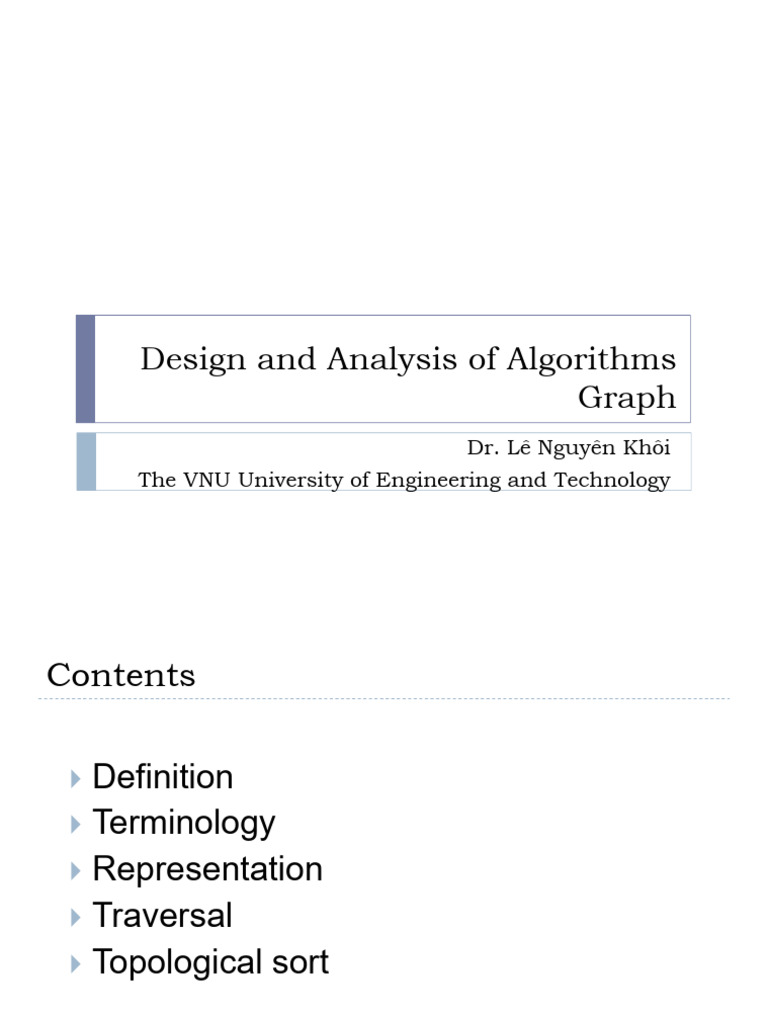 Design and Analysis of Algorithms
Graph

Dr. Lê Nguyên Khôi
The VNU University of Engineering and Technology

Contents

▸ Definition
▸ Terminology
▸ Representation
▸ Traversal
▸ Topological sort